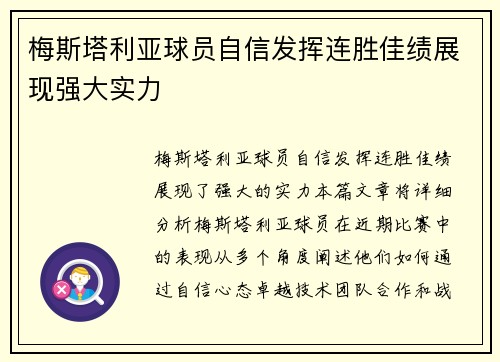 梅斯塔利亚球员自信发挥连胜佳绩展现强大实力

梅斯塔利亚球员自信发挥连胜佳绩展现了强大的实力本篇文章将详细分析梅斯塔利亚球员在近期比赛中的表现从多个角度阐述他们如何通过自信心态卓越技术团队合作和战